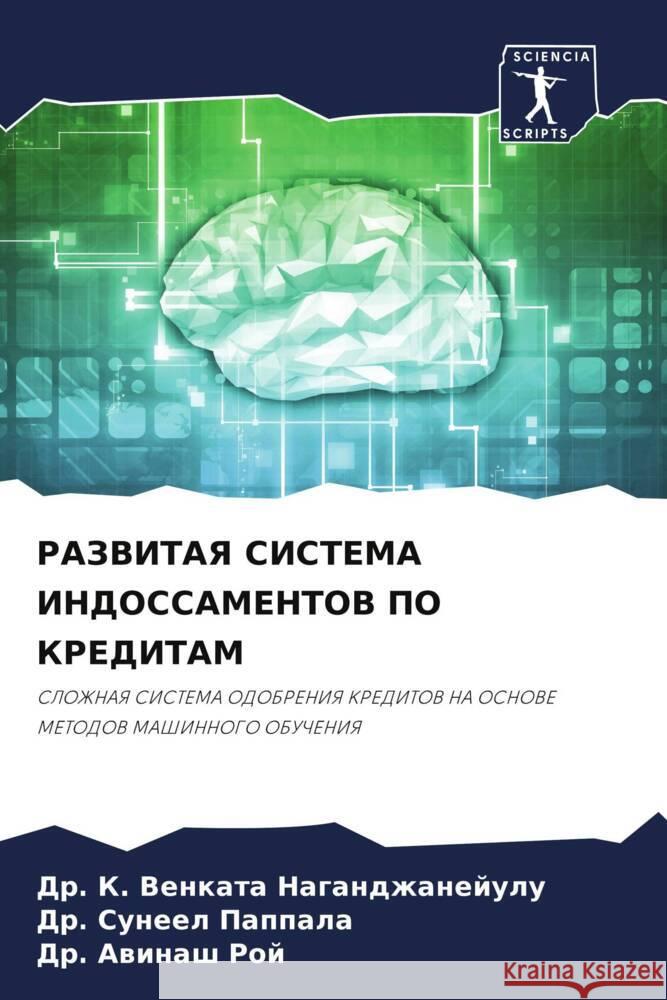 SCIENCIA SCRIPTS

РАЗВИТАЯ СИСТЕМА ИНДОССАМЕНТОВ ПО КРЕДИТАМ

СЛОЖНАЯ СИСТЕМА ОДОБРЕНИЯ КРЕДИТОВ НА ОСНОВЕ МЕТОДОВ МАШИННОГО ОБУЧЕНИЯ

Др. К. Венката Наганджанейулу
Др. Сунеел Паппала
Др. Авинаш Рой